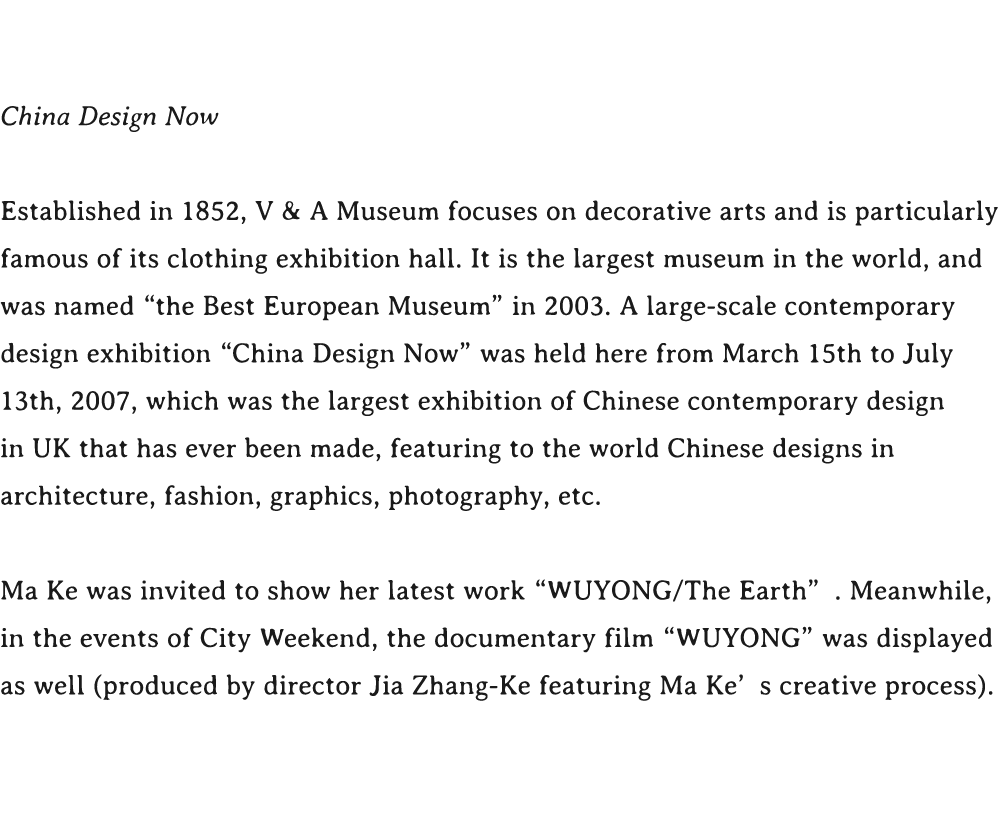 China Design Now

Established in 1852, V & A Museum focuses on decorative arts and is particularly famous of its clothing exhibition hall. It is the largest museum in the world, and was named “the Best European Museum” in 2003. A large-scale contemporary design exhibition “China Design Now” was held here from March 15th to July 13th, 2007, which was the largest exhibition of Chinese contemporary design in UK that has ever been made, featuring to the world Chinese designs in architecture, fashion, graphics, photography, etc.

Ma Ke was invited to show her latest work “WUYONG/The Earth” . Meanwhile, in the events of City Weekend, the documentary film “WUYONG” was displayed as well (produced by director Jia Zhang-Ke featuring Ma Ke’ s creative process).